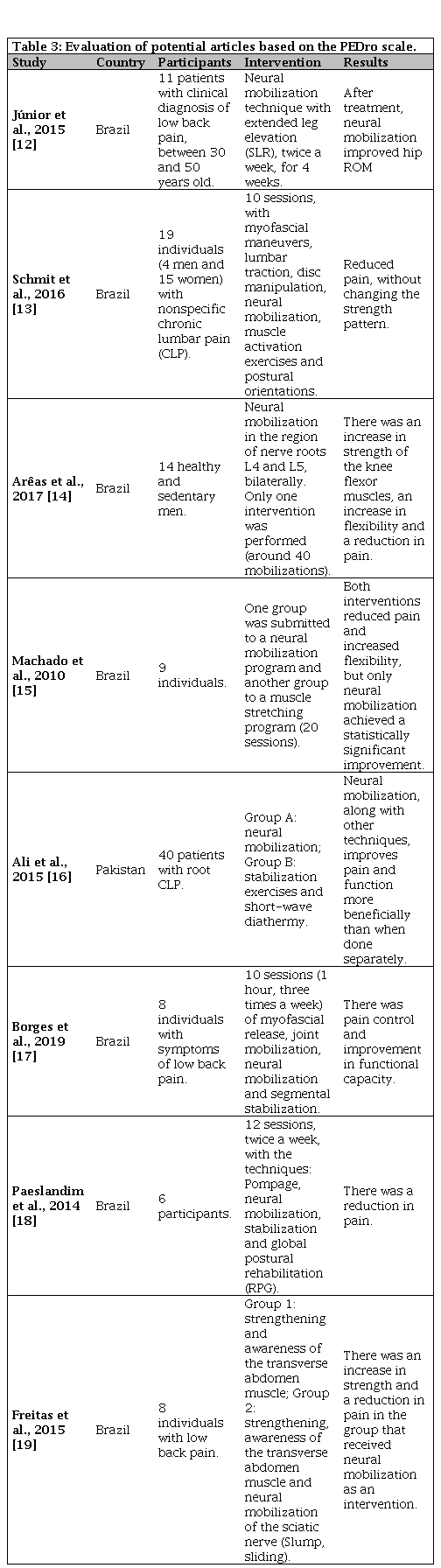 Table 3: Evaluation of potential articles based on the PEDro scale.

| Study | Country | Participants | Intervention | Results |
|---|---|---|---|---|
| Júnior et al., 2015 [12] | Brazil | 11 patients with clinical diagnosis of low back pain, between 30 and 50 years old. | Neural mobilization technique with extended leg elevation (SLR), twice a week, for 4 weeks. | After treatment, neural mobilization improved hip ROM |
| Schmit et al., 2016 [13] | Brazil | 19 individuals (4 men and 15 women) with nonspecific chronic lumbar pain (CLP). | 10 sessions, with myofascial maneuvers, lumbar traction, disc manipulation, neural mobilization, muscle activation exercises and postural orientations. | Reduced pain, without changing the strength pattern. |
| Arêas et al., 2017 [14] | Brazil | 14 healthy and sedentary men. | Neural mobilization in the region of nerve roots L4 and L5, bilaterally. Only one intervention was performed (around 40 mobilizations). | There was an increase in strength of the knee flexor muscles, an increase in flexibility and a reduction in pain. |
| Machado et al., 2010 [15] | Brazil | 9 individuals. | One group was submitted to a neural mobilization program and another group to a muscle stretching program (20 sessions). | Both interventions reduced pain and increased flexibility, but only neural mobilization achieved a statistically significant improvement. |
| Ali et al., 2015 [16] | Pakistan | 40 patients with root CLP. | Group A: neural mobilization; Group B: stabilization exercises and short-wave diathermy. | Neural mobilization, along with other techniques, improves pain and function more beneficially than when done separately. |
| Borges et al., 2019 [17] | Brazil | 8 individuals with symptoms of low back pain. | 10 sessions (1 hour, three times a week) of myofascial release, joint mobilization, neural mobilization and segmental stabilization. | There was pain control and improvement in functional capacity. |
| Paeslandim et al., 2014 [18] | Brazil | 6 participants. | 12 sessions, twice a week, with the techniques: Pompage, neural mobilization, stabilization and global postural rehabilitation (RPG). | There was a reduction in pain. |
| Freitas et al., 2015 [19] | Brazil | 8 individuals with low back pain. | Group 1: strengthening and awareness of the transverse abdomen muscle; Group 2: strengthening, awareness of the transverse abdomen muscle and neural mobilization of the sciatic nerve (Slump, sliding). | There was an increase in strength and a reduction in pain in the group that received neural mobilization as an intervention. |